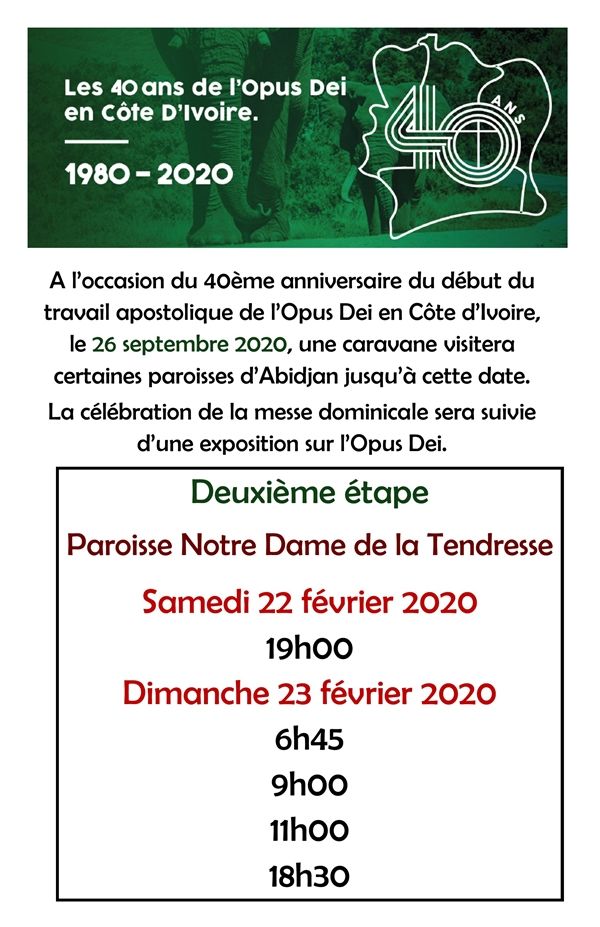 Les 40 ans de l'Opus Dei en Côte D'Ivoire.

1980 – 2020

40 ANS

A l'occasion du 40ème anniversaire du début du travail apostolique de l'Opus Dei en Côte d'Ivoire, le 26 septembre 2020, une caravane visitera certaines paroisses d'Abidjan jusqu'à cette date.

La célébration de la messe dominicale sera suivie d'une exposition sur l'Opus Dei.

Deuxième étape

Paroisse Notre Dame de la Tendresse

Samedi 22 février 2020

19h00

Dimanche 23 février 2020

6h45

9h00

11h00

18h30